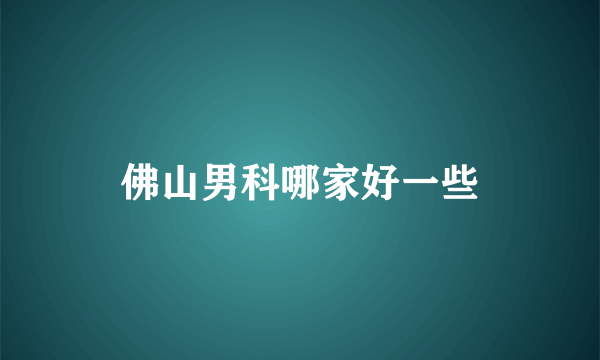 佛山男科哪家好一些